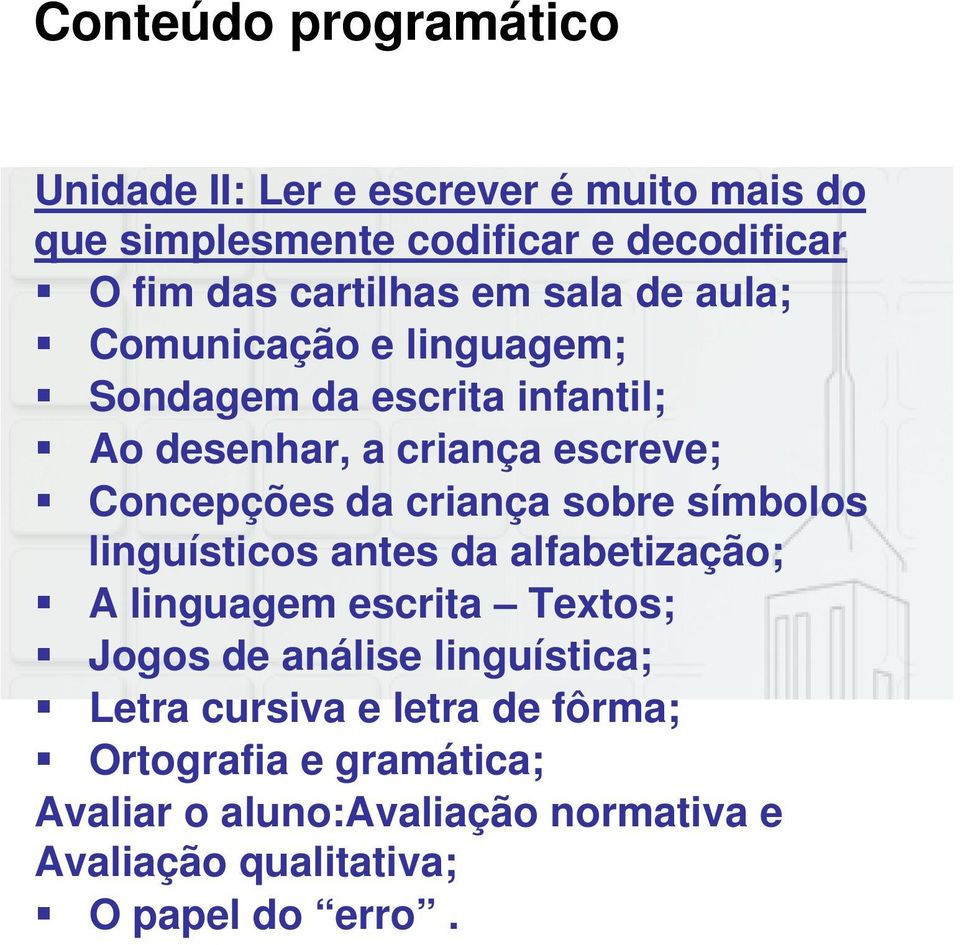 Conteúdo programático

Unidade II: Ler e escrever é muito mais do que simplesmente codificar e decodificar
▪ O fim das cartilhas em sala de aula;
▪ Comunicação e linguagem;
▪ Sondagem da escrita infantil;
▪ Ao desenhar, a criança escreve;
▪ Concepções da criança sobre símbolos linguísticos antes da alfabetização;
▪ A linguagem escrita – Textos;
▪ Jogos de análise linguística;
▪ Letra cursiva e letra de fôrma;
▪ Ortografia e gramática;
Avaliar o aluno:Avaliação normativa e Avaliação qualitativa;
▪ O papel do “erro” .